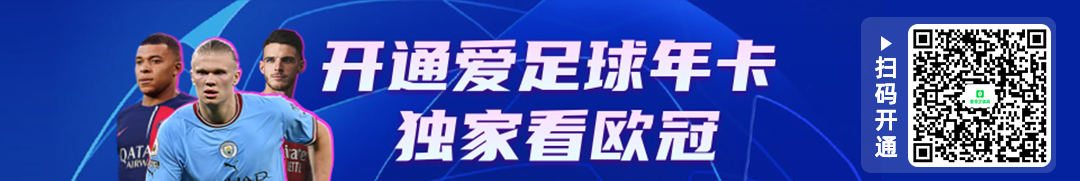 开通爱足球年卡
独家看欧冠

扫码开通

QATAR AIRWAYS